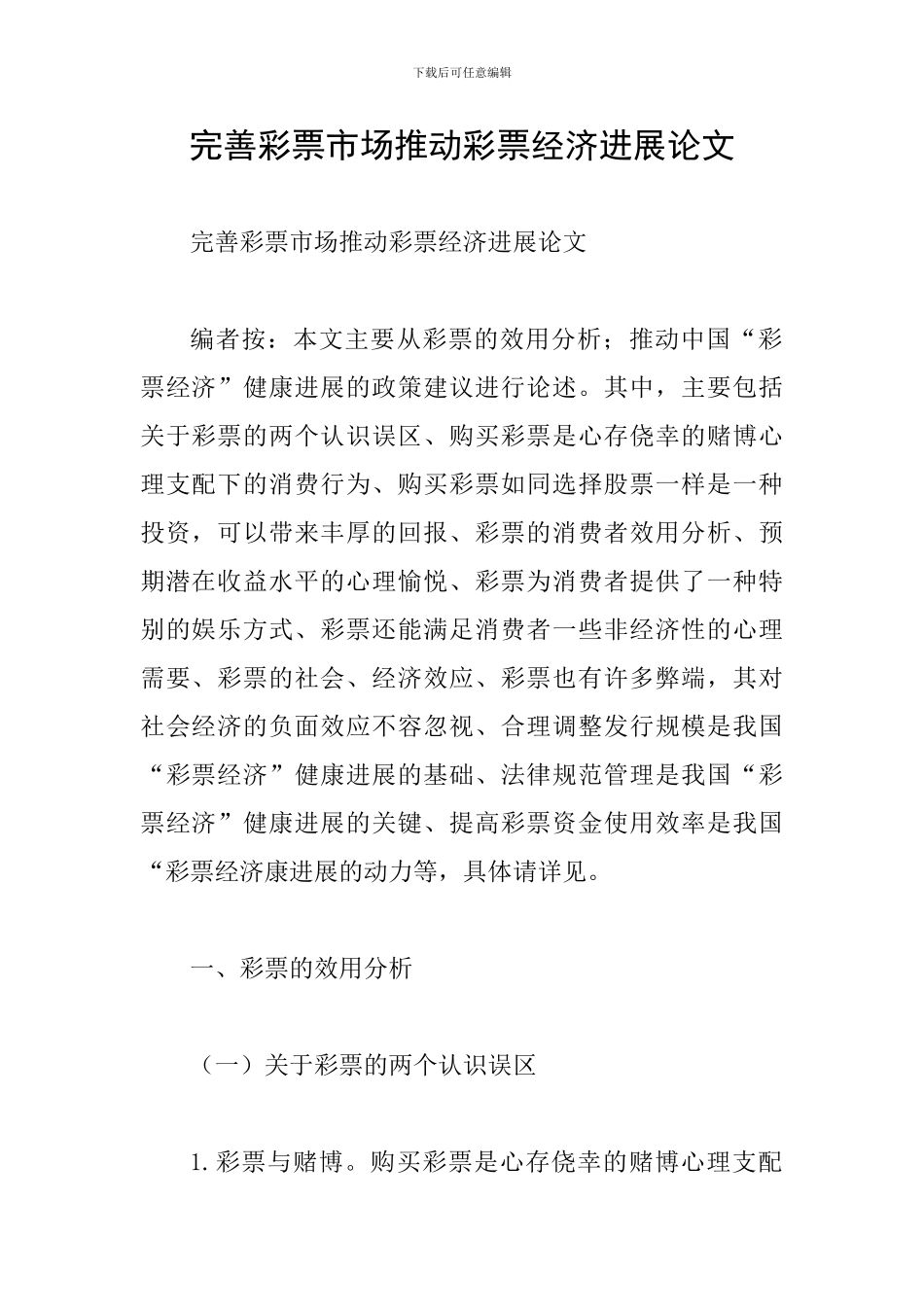 下载后可任意编辑

完善彩票市场推动彩票经济进展论文

完善彩票市场推动彩票经济进展论文

编者按：本文主要从彩票的效用分析；推动中国“彩票经济”健康进展的政策建议进行论述。其中，主要包括关于彩票的两个认识误区、购买彩票是心存侥幸的赌博心理支配下的消费行为、购买彩票如同选择股票一样是一种投资，可以带来丰厚的回报、彩票的消费者效用分析、预期潜在收益水平的心理愉悦、彩票为消费者提供了一种特别的娱乐方式、彩票还能满足消费者一些非经济性的心理需要、彩票的社会、经济效应、彩票也有许多弊端，其对社会经济的负面效应不容忽视、合理调整发行规模是我国“彩票经济”健康进展的基础、法律规范管理是我国“彩票经济”健康进展的关键、提高彩票资金使用效率是我国“彩票经济康进展的动力等，具体请详见。

一、彩票的效用分析

（一）关于彩票的两个认识误区

1. 彩票与赌博。购买彩票是心存侥幸的赌博心理支配